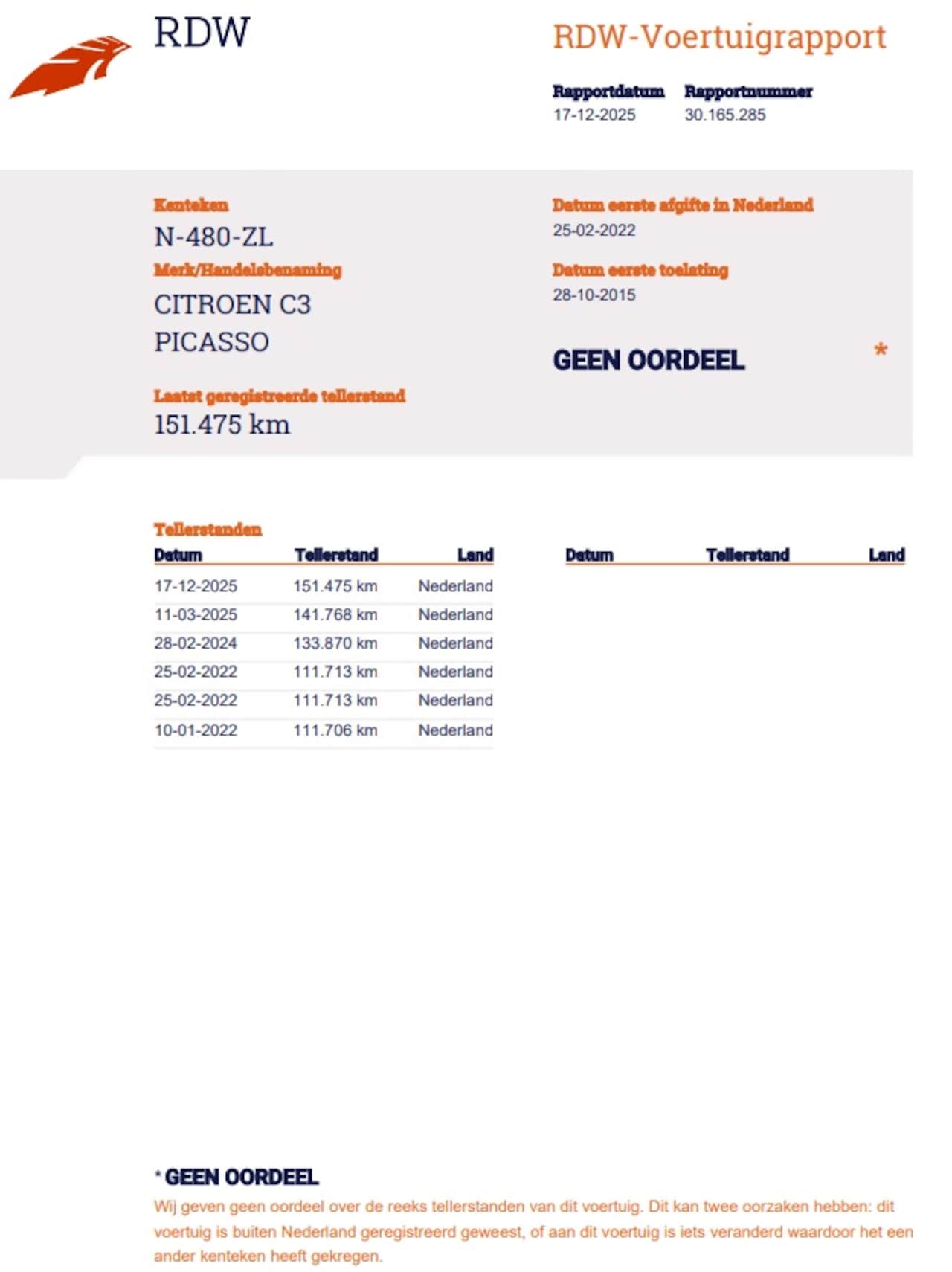 RDW

RDW-Voertuigrapport

Rapportdatum
17-12-2025

Rapportnummer
30.165.285

Kenteken
N-480-ZL

Merk/Handelsbenaming
CITROEN C3 PICASSO

Laatst geregistreerde tellerstand
151.475 km

Datum eerste afgifte in Nederland
25-02-2022

Datum eerste toelating
28-10-2015

GEEN OORDEEL *

Tellerstanden

| Datum | Tellerstand | Land |
|---|---|---|
| 17-12-2025 | 151.475 km | Nederland |
| 11-03-2025 | 141.768 km | Nederland |
| 28-02-2024 | 133.870 km | Nederland |
| 25-02-2022 | 111.713 km | Nederland |
| 25-02-2022 | 111.713 km | Nederland |
| 10-01-2022 | 111.706 km | Nederland |

| Datum | Tellerstand | Land |
|---|---|---|

* GEEN OORDEEL
Wij geven geen oordeel over de reeks tellerstanden van dit voertuig. Dit kan twee oorzaken hebben: dit voertuig is buiten Nederland geregistreerd geweest, of aan dit voertuig is iets veranderd waardoor het een ander kenteken heeft gekregen.